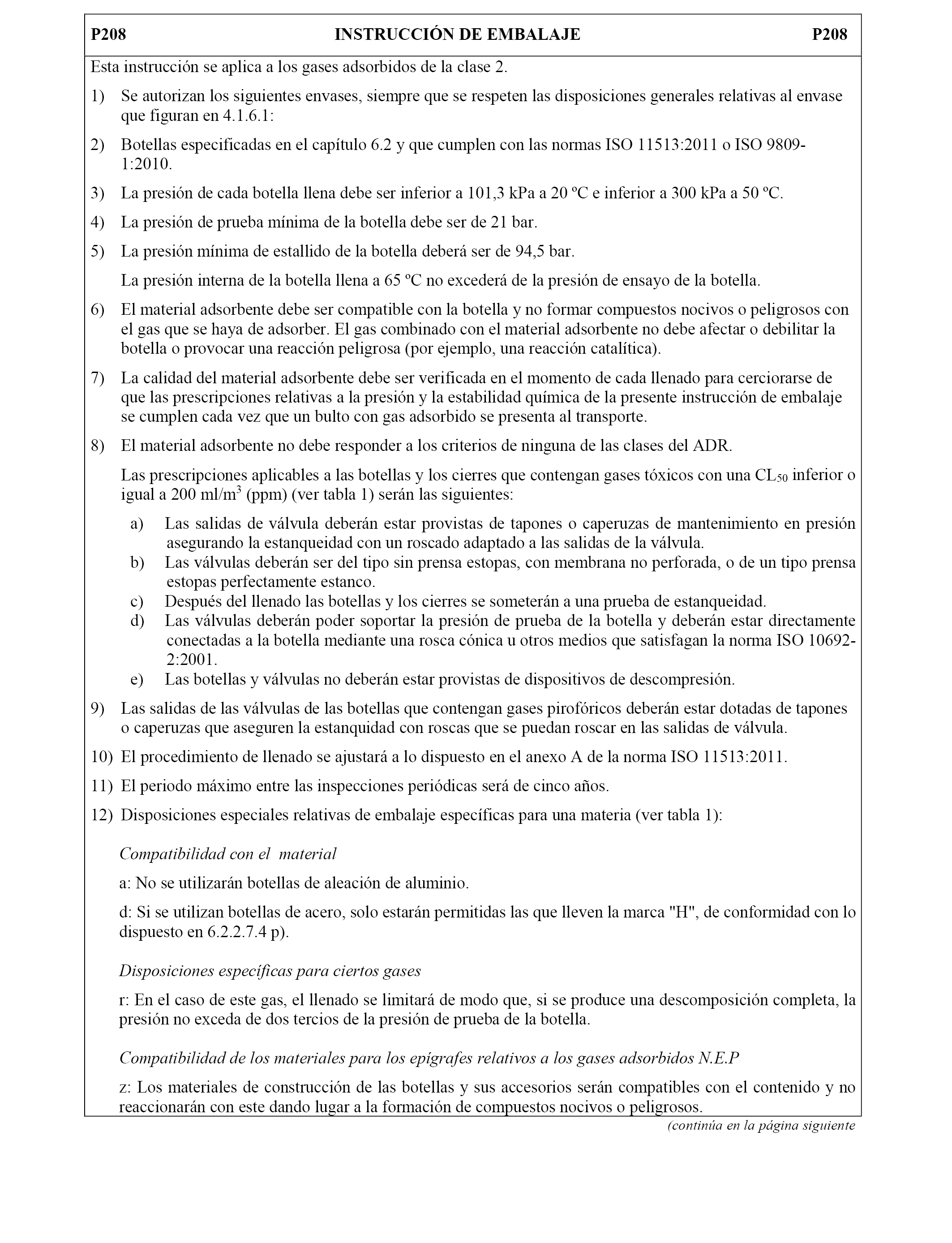 P208 INSTRUCCIÓN DE EMBALAJE P208

Esta instrucción se aplica a los gases adsorbidos de la clase 2.

1) Se autorizan los siguientes envases, siempre que se respeten las disposiciones generales relativas al envase que figuran en 4.1.6.1:

2) Botellas especificadas en el capítulo 6.2 y que cumplen con las normas ISO 11513:2011 o ISO 9809-1:2010.

3) La presión de cada botella llena debe ser inferior a 101,3 kPa a 20 ºC e inferior a 300 kPa a 50 ºC.

4) La presión de prueba mínima de la botella debe ser de 21 bar.

5) La presión mínima de estallido de la botella deberá ser de 94,5 bar.

La presión interna de la botella llena a 65 ºC no excederá de la presión de ensayo de la botella.

6) El material adsorbente debe ser compatible con la botella y no formar compuestos nocivos o peligrosos con el gas que se haya de adsorber. El gas combinado con el material adsorbente no debe afectar o debilitar la botella o provocar una reacción peligrosa (por ejemplo, una reacción catalítica).

7) La calidad del material adsorbente debe ser verificada en el momento de cada llenado para cerciorarse de que las prescripciones relativas a la presión y la estabilidad química de la presente instrucción de embalaje se cumplen cada vez que un bulto con gas adsorbido se presenta al transporte.

8) El material adsorbente no debe responder a los criterios de ninguna de las clases del ADR.

Las prescripciones aplicables a las botellas y los cierres que contengan gases tóxicos con una $CL_{50}$ inferior o igual a 200 ml/m$^3$ (ppm) (ver tabla 1) serán las siguientes:

a) Las salidas de válvula deberán estar provistas de tapones o caperuzas de mantenimiento en presión asegurando la estanqueidad con un roscado adaptado a las salidas de la válvula.
b) Las válvulas deberán ser del tipo sin prensa estopas, con membrana no perforada, o de un tipo prensa estopas perfectamente estanco.
c) Después del llenado las botellas y los cierres se someterán a una prueba de estanqueidad.
d) Las válvulas deberán poder soportar la presión de prueba de la botella y deberán estar directamente conectadas a la botella mediante una rosca cónica u otros medios que satisfagan la norma ISO 10692-2:2001.
e) Las botellas y válvulas no deberán estar provistas de dispositivos de descompresión.

9) Las salidas de las válvulas de las botellas que contengan gases pirofóricos deberán estar dotadas de tapones o caperuzas que aseguren la estanquidad con roscas que se puedan roscar en las salidas de válvula.

10) El procedimiento de llenado se ajustará a lo dispuesto en el anexo A de la norma ISO 11513:2011.

11) El periodo máximo entre las inspecciones periódicas será de cinco años.

12) Disposiciones especiales relativas de embalaje específicas para una materia (ver tabla 1):

Compatibilidad con el material

a: No se utilizarán botellas de aleación de aluminio.

d: Si se utilizan botellas de acero, solo estarán permitidas las que lleven la marca "H", de conformidad con lo dispuesto en 6.2.2.7.4 p).

Disposiciones específicas para ciertos gases

r: En el caso de este gas, el llenado se limitará de modo que, si se produce una descomposición completa, la presión no exceda de dos tercios de la presión de prueba de la botella.

Compatibilidad de los materiales para los epígrafes relativos a los gases adsorbidos N.E.P

z: Los materiales de construcción de las botellas y sus accesorios serán compatibles con el contenido y no reaccionarán con este dando lugar a la formación de compuestos nocivos o peligrosos.

(continúa en la página siguiente